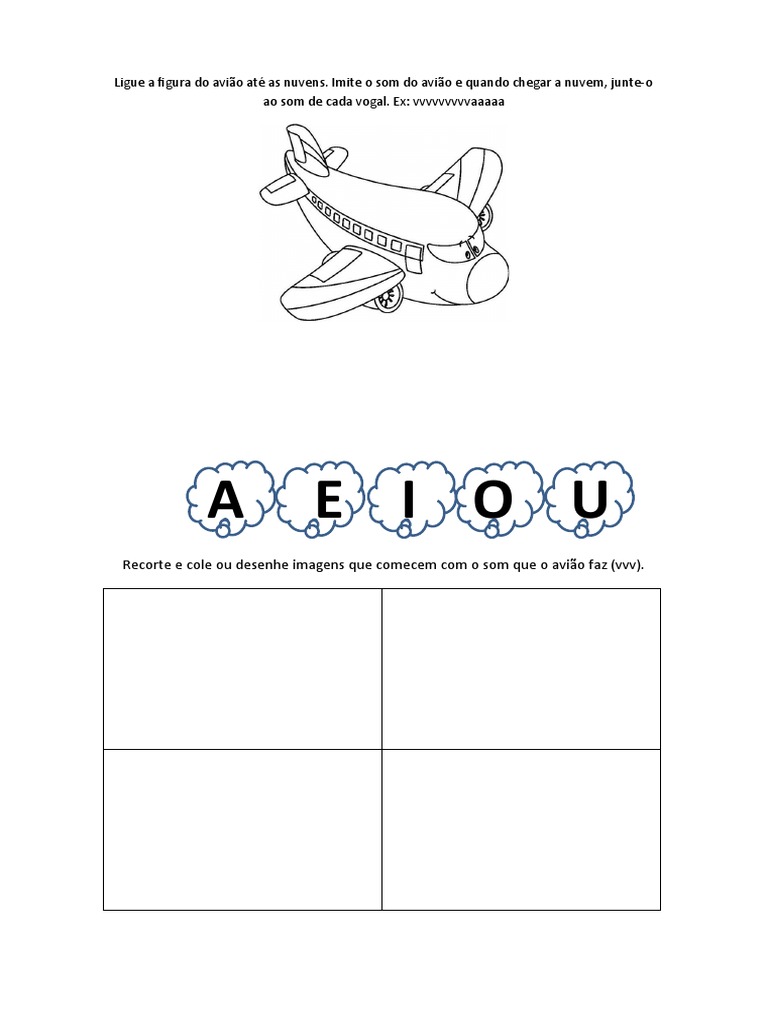 Ligue a figura do avião até as nuvens. Imite o som do avião e quando chegar a nuvem, junte-o ao som de cada vogal. Ex: vvvvvvvvvaaaaa

A E I O U

Recorte e cole ou desenhe imagens que comecem com o som que o avião faz (vvv).